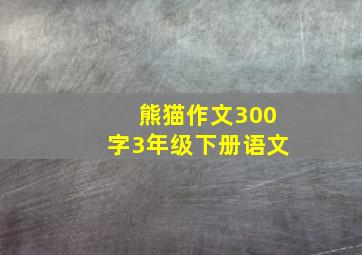 熊猫作文300字3年级下册语文